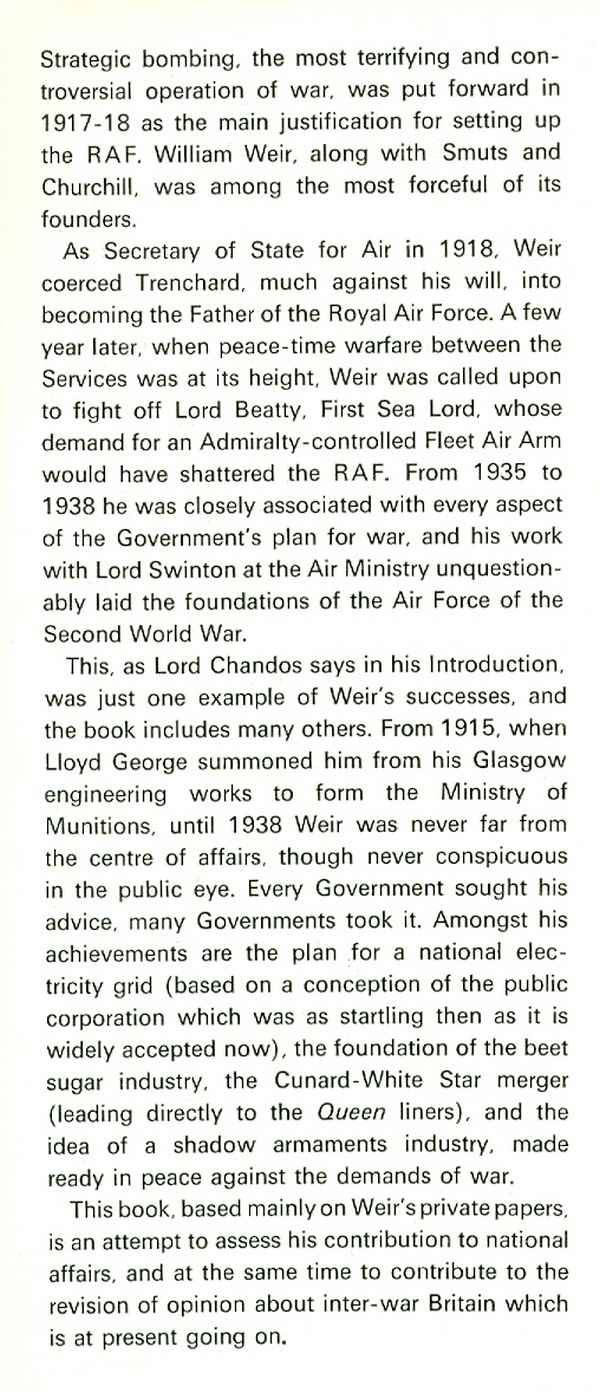 Strategic bombing, the most terrifying and controversial operation of war, was put forward in 1917-18 as the main justification for setting up the RAF. William Weir, along with Smuts and Churchill, was among the most forceful of its founders.

As Secretary of State for Air in 1918, Weir coerced Trenchard, much against his will, into becoming the Father of the Royal Air Force. A few year later, when peace-time warfare between the Services was at its height, Weir was called upon to fight off Lord Beatty, First Sea Lord, whose demand for an Admiralty-controlled Fleet Air Arm would have shattered the RAF. From 1935 to 1938 he was closely associated with every aspect of the Government's plan for war, and his work with Lord Swinton at the Air Ministry unquestionably laid the foundations of the Air Force of the Second World War.

This, as Lord Chandos says in his Introduction, was just one example of Weir's successes, and the book includes many others. From 1915, when Lloyd George summoned him from his Glasgow engineering works to form the Ministry of Munitions, until 1938 Weir was never far from the centre of affairs, though never conspicuous in the public eye. Every Government sought his advice, many Governments took it. Amongst his achievements are the plan for a national electricity grid (based on a conception of the public corporation which was as startling then as it is widely accepted now), the foundation of the beet sugar industry, the Cunard-White Star merger (leading directly to the Queen liners), and the idea of a shadow armaments industry, made ready in peace against the demands of war.

This book, based mainly on Weir's private papers, is an attempt to assess his contribution to national affairs, and at the same time to contribute to the revision of opinion about inter-war Britain which is at present going on.